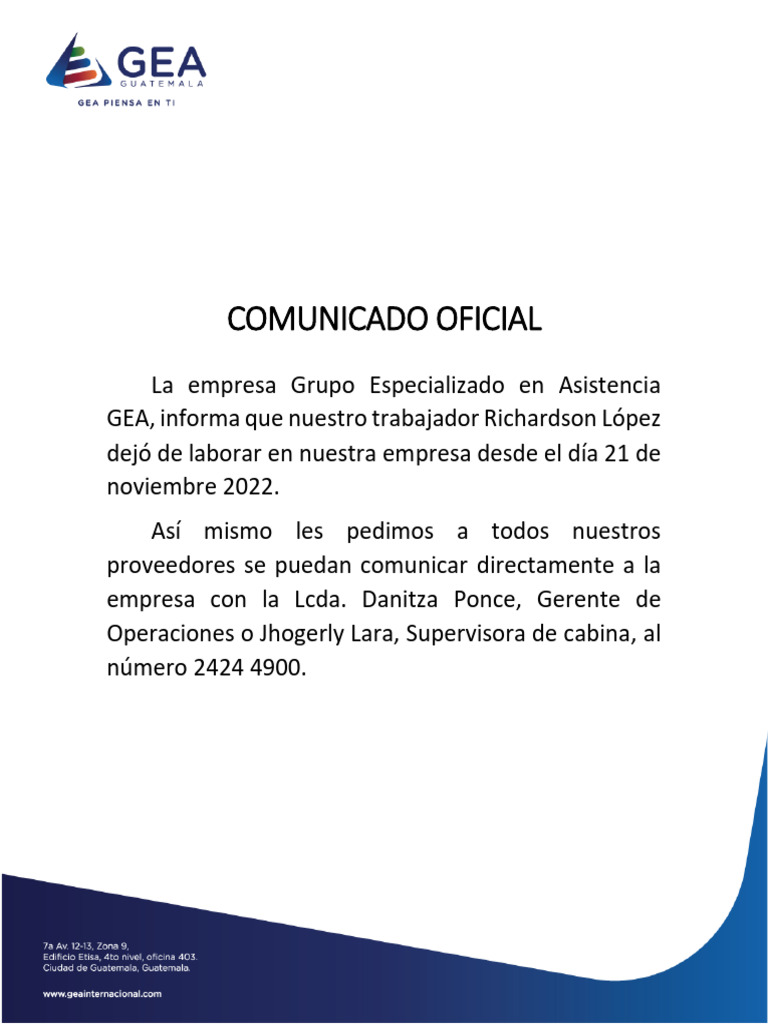 GEA
GUATEMALA
GEA PIENSA EN TI

COMUNICADO OFICIAL

La empresa Grupo Especializado en Asistencia GEA, informa que nuestro trabajador Richardson López dejó de laborar en nuestra empresa desde el día 21 de noviembre 2022.

Así mismo les pedimos a todos nuestros proveedores se puedan comunicar directamente a la empresa con la Lcda. Danitza Ponce, Gerente de Operaciones o Jhogerly Lara, Supervisora de cabina, al número 2424 4900.

7a Av. 12-13, Zona 9,
Edificio Etisa, 4to nivel, oficina 403.
Ciudad de Guatemala, Guatemala.

www.geainternacional.com